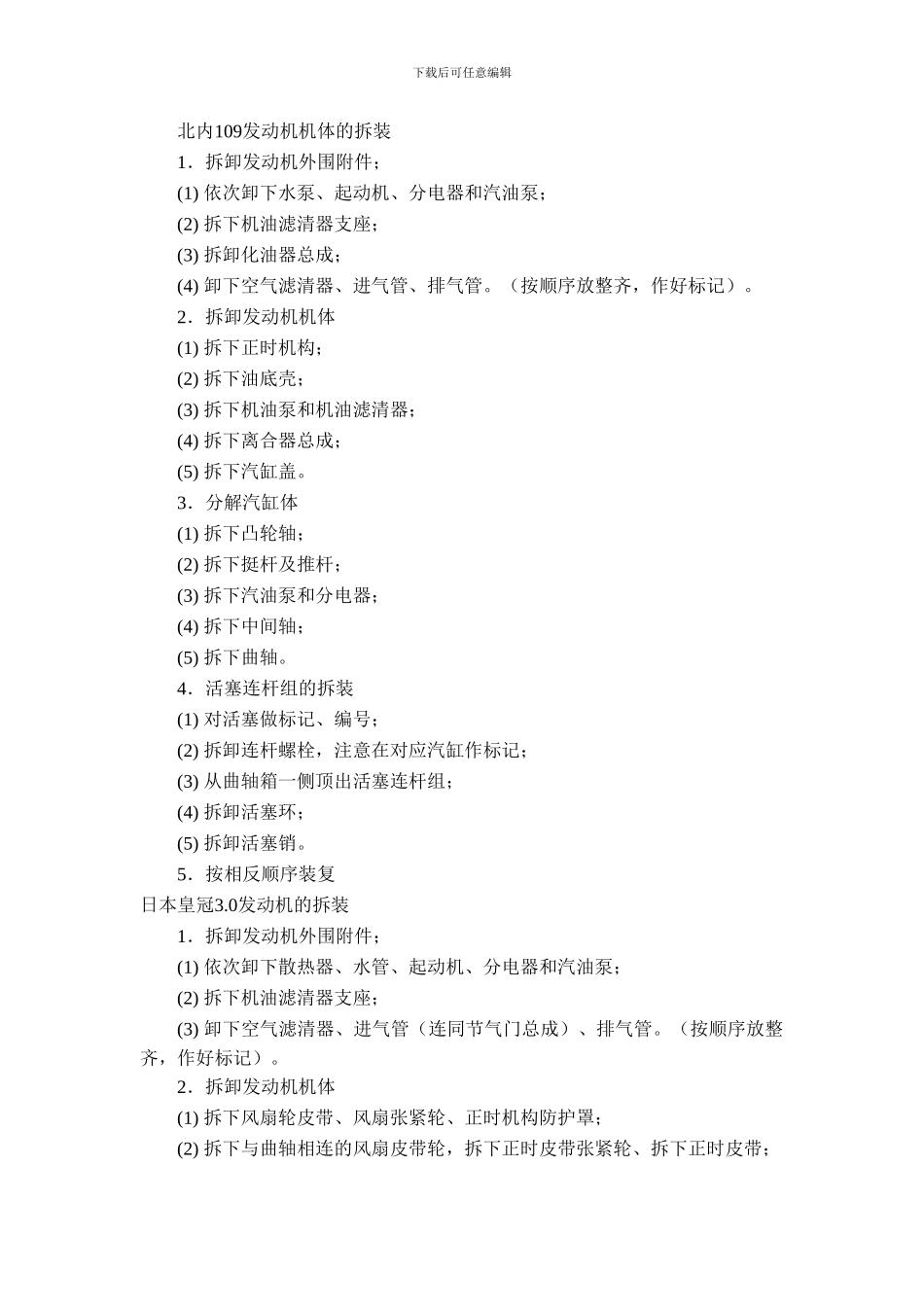 下载后可任意编辑

北内109发动机机体的拆装

1．拆卸发动机外围附件；

(1) 依次卸下水泵、起动机、分电器和汽油泵；

(2) 拆下机油滤清器支座；

(3) 拆卸化油器总成；

(4) 卸下空气滤清器、进气管、排气管。（按顺序放整齐，作好标记）。

2．拆卸发动机机体

(1) 拆下正时机构；

(2) 拆下油底壳；

(3) 拆下机油泵和机油滤清器；

(4) 拆下离合器总成；

(5) 拆下汽缸盖。

3．分解汽缸体

(1) 拆下凸轮轴；

(2) 拆下挺杆及推杆；

(3) 拆下汽油泵和分电器；

(4) 拆下中间轴；

(5) 拆下曲轴。

4．活塞连杆组的拆装

(1) 对活塞做标记、编号；

(2) 拆卸连杆螺栓，注意在对应汽缸作标记；

(3) 从曲轴箱一侧顶出活塞连杆组；

(4) 拆卸活塞环；

(5) 拆卸活塞销。

5．按相反顺序装复

日本皇冠3.0发动机的拆装

1．拆卸发动机外围附件；

(1) 依次卸下散热器、水管、起动机、分电器和汽油泵；

(2) 拆下机油滤清器支座；

(3) 卸下空气滤清器、进气管（连同节气门总成）、排气管。（按顺序放整齐，作好标记）。

2．拆卸发动机机体

(1) 拆下风扇轮皮带、风扇张紧轮、正时机构防护罩；

(2) 拆下与曲轴相连的风扇皮带轮，拆下正时皮带张紧轮、拆下正时皮带；